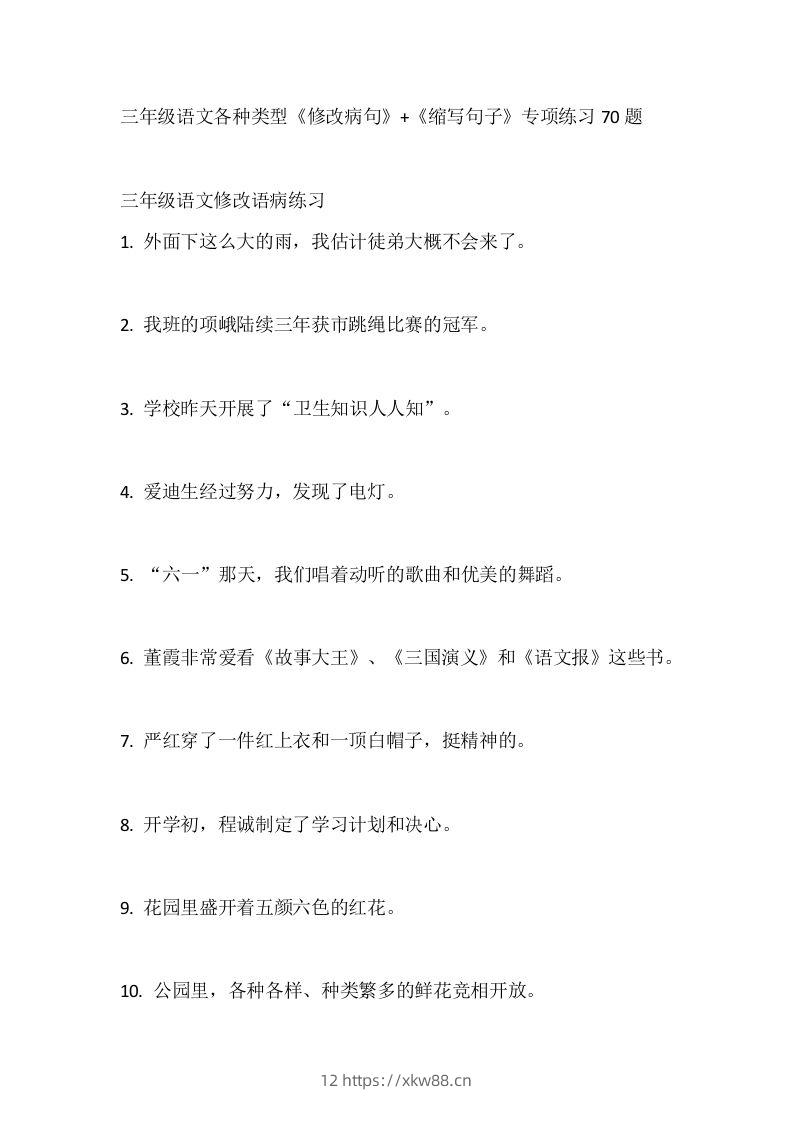 三年级语文各种类型《修改病句》+《缩写句子》专项练习 70 题

三年级语文修改语病练习

1. 外面下这么大的雨，我估计徒弟大概不会来了。

2. 我班的项峨陆续三年获市跳绳比赛的冠军。

3. 学校昨天开展了“卫生知识人人知”。

4. 爱迪生经过努力，发现了电灯。

5. “六一”那天，我们唱着动听的歌曲和优美的舞蹈。

6. 董霞非常爱看《故事大王》、《三国演义》和《语文报》这些书。

7. 严红穿了一件红上衣和一顶白帽子，挺精神的。

8. 开学初，程诚制定了学习计划和决心。

9. 花园里盛开着五颜六色的红花。

10. 公园里，各种各样、种类繁多的鲜花竞相开放。

12 https://xkw88.cn